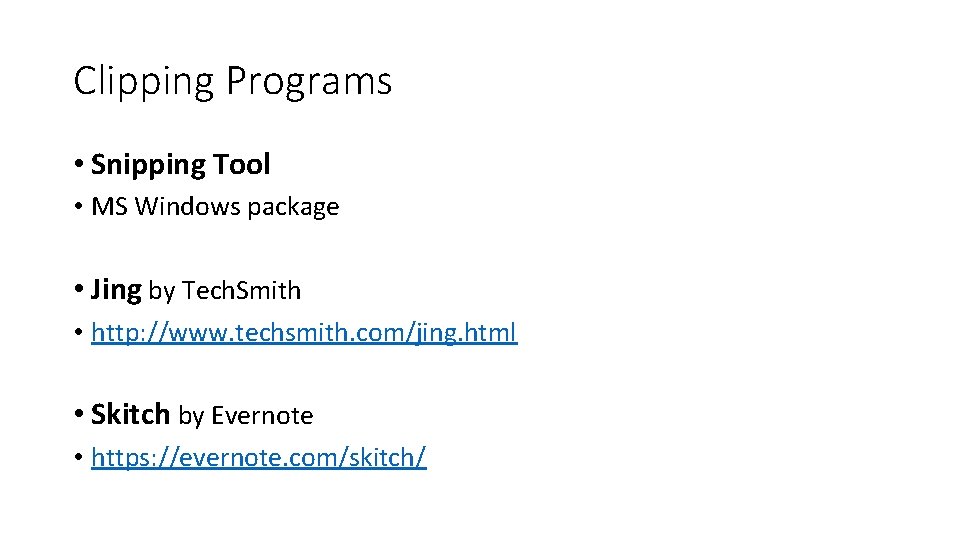 Clipping Programs

• Snipping Tool
• MS Windows package

• Jing by TechSmith
• http://www.techsmith.com/jing.html

• Skitch by Evernote
• https://evernote.com/skitch/